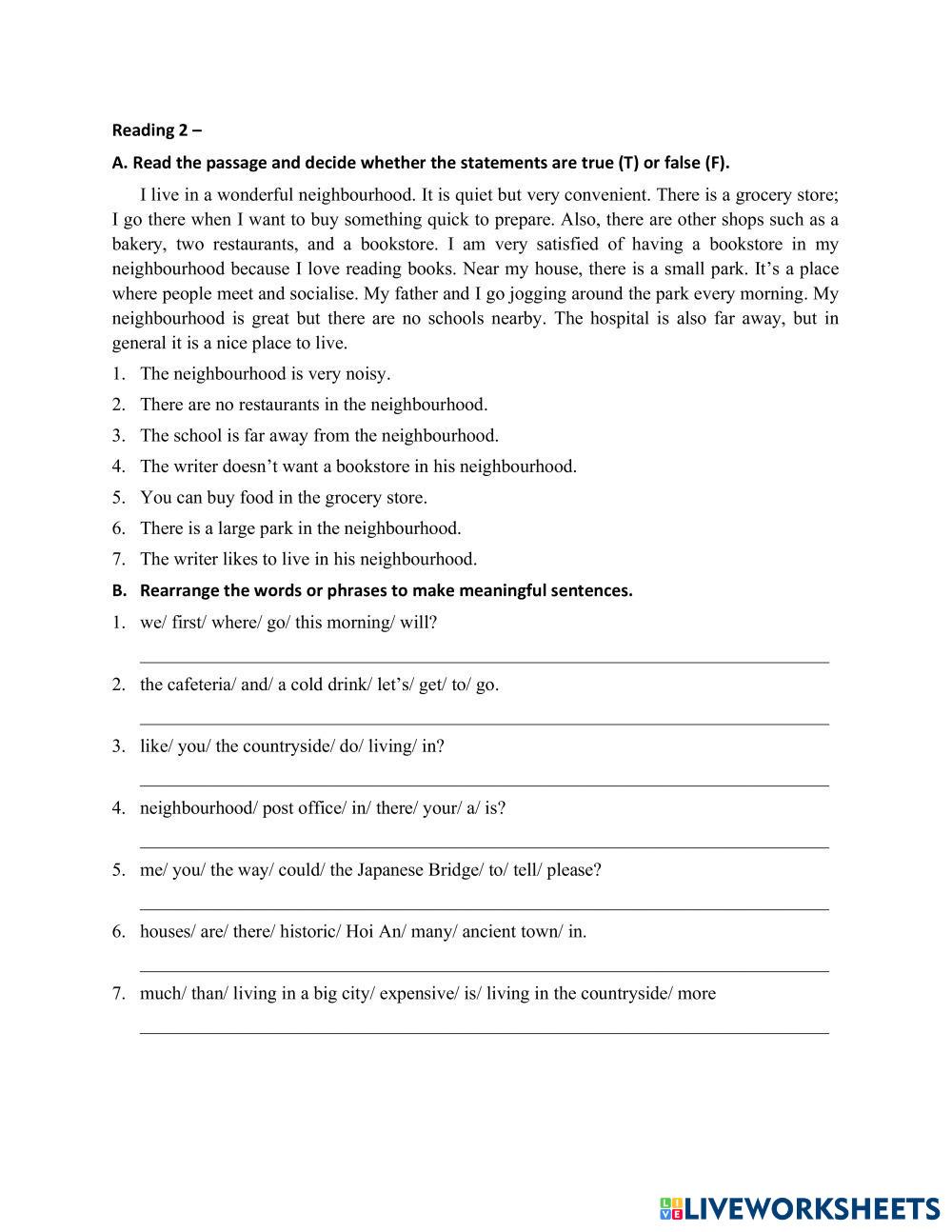 Reading 2 –

A. Read the passage and decide whether the statements are true (T) or false (F).

I live in a wonderful neighbourhood. It is quiet but very convenient. There is a grocery store; I go there when I want to buy something quick to prepare. Also, there are other shops such as a bakery, two restaurants, and a bookstore. I am very satisfied of having a bookstore in my neighbourhood because I love reading books. Near my house, there is a small park. It's a place where people meet and socialise. My father and I go jogging around the park every morning. My neighbourhood is great but there are no schools nearby. The hospital is also far away, but in general it is a nice place to live.

1. The neighbourhood is very noisy.
2. There are no restaurants in the neighbourhood.
3. The school is far away from the neighbourhood.
4. The writer doesn't want a bookstore in his neighbourhood.
5. You can buy food in the grocery store.
6. There is a large park in the neighbourhood.
7. The writer likes to live in his neighbourhood.

B. Rearrange the words or phrases to make meaningful sentences.

1. we/ first/ where/ go/ this morning/ will?
2. the cafeteria/ and/ a cold drink/ let's/ get/ to/ go.
3. like/ you/ the countryside/ do/ living/ in?
4. neighbourhood/ post office/ in/ there/ your/ a/ is?
5. me/ you/ the way/ could/ the Japanese Bridge/ to/ tell/ please?
6. houses/ are/ there/ historic/ Hoi An/ many/ ancient town/ in.
7. much/ than/ living in a big city/ expensive/ is/ living in the countryside/ more

LIVEWORKSHEETS